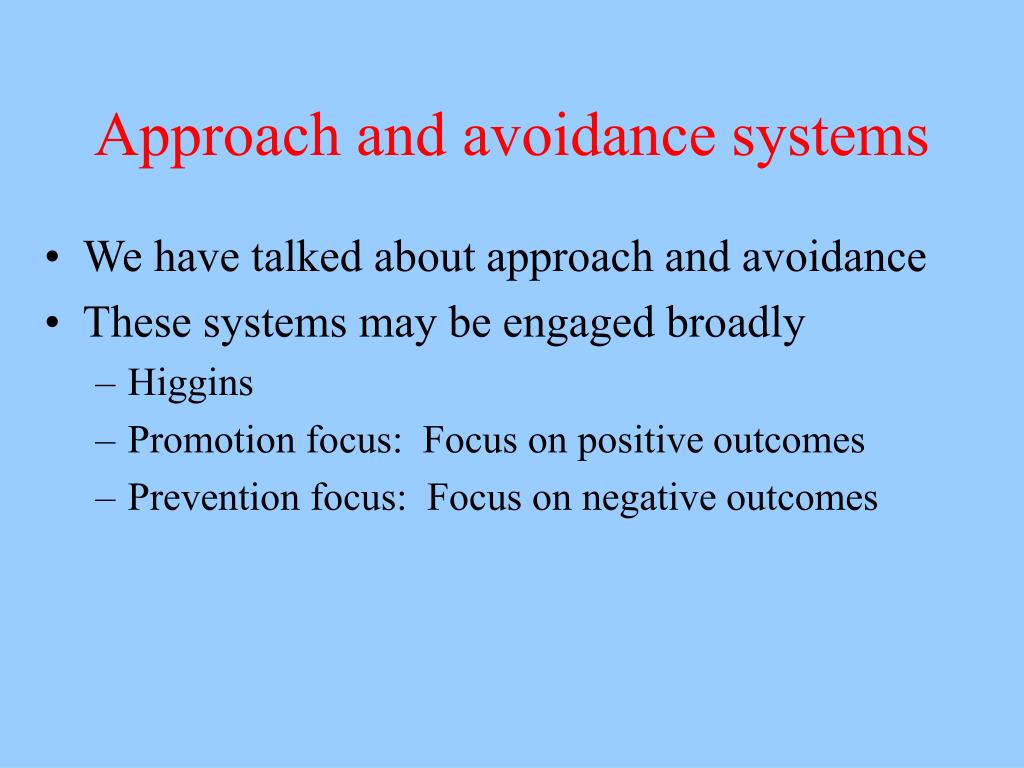 Approach and avoidance systems

• We have talked about approach and avoidance
• These systems may be engaged broadly
– Higgins
– Promotion focus:  Focus on positive outcomes
– Prevention focus:  Focus on negative outcomes